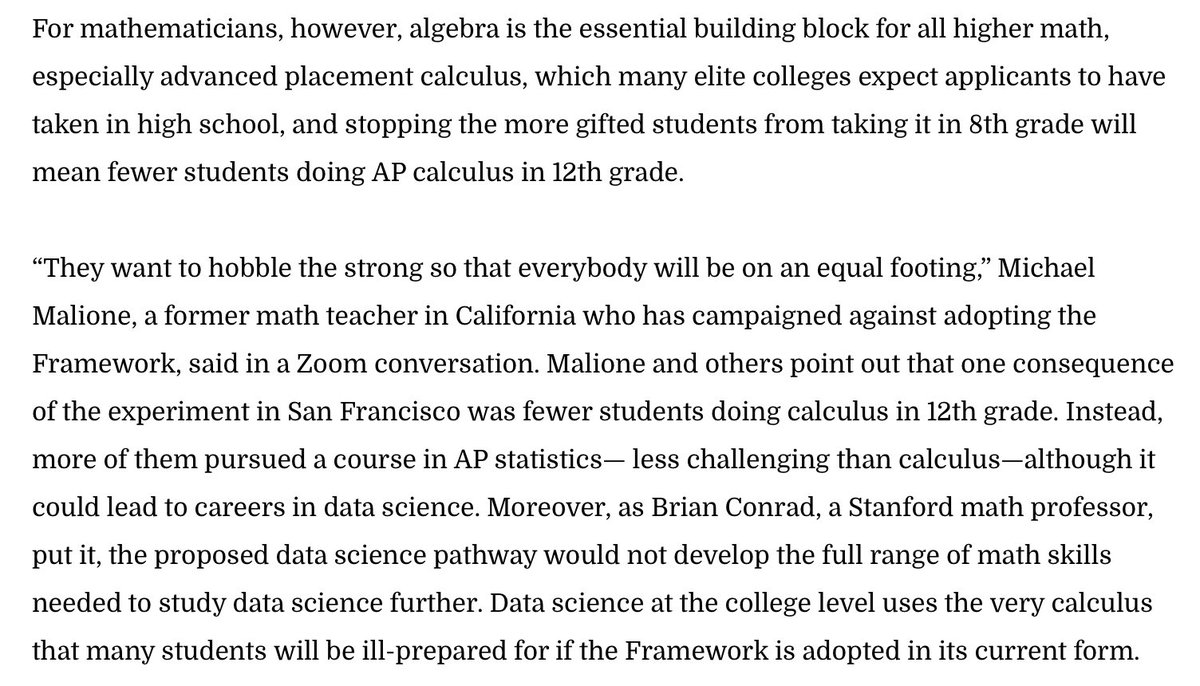 For mathematicians, however, algebra is the essential building block for all higher math, especially advanced placement calculus, which many elite colleges expect applicants to have taken in high school, and stopping the more gifted students from taking it in 8th grade will mean fewer students doing AP calculus in 12th grade.

“They want to hobble the strong so that everybody will be on an equal footing,” Michael Malione, a former math teacher in California who has campaigned against adopting the Framework, said in a Zoom conversation. Malione and others point out that one consequence of the experiment in San Francisco was fewer students doing calculus in 12th grade. Instead, more of them pursued a course in AP statistics— less challenging than calculus—although it could lead to careers in data science. Moreover, as Brian Conrad, a Stanford math professor, put it, the proposed data science pathway would not develop the full range of math skills needed to study data science further. Data science at the college level uses the very calculus that many students will be ill-prepared for if the Framework is adopted in its current form.